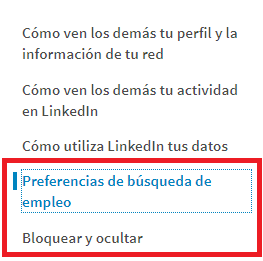 Cómo ven los demás tu perfil y la información de tu red

Cómo ven los demás tu actividad en LinkedIn

Cómo utiliza LinkedIn tus datos

Preferencias de búsqueda de empleo

Bloquear y ocultar